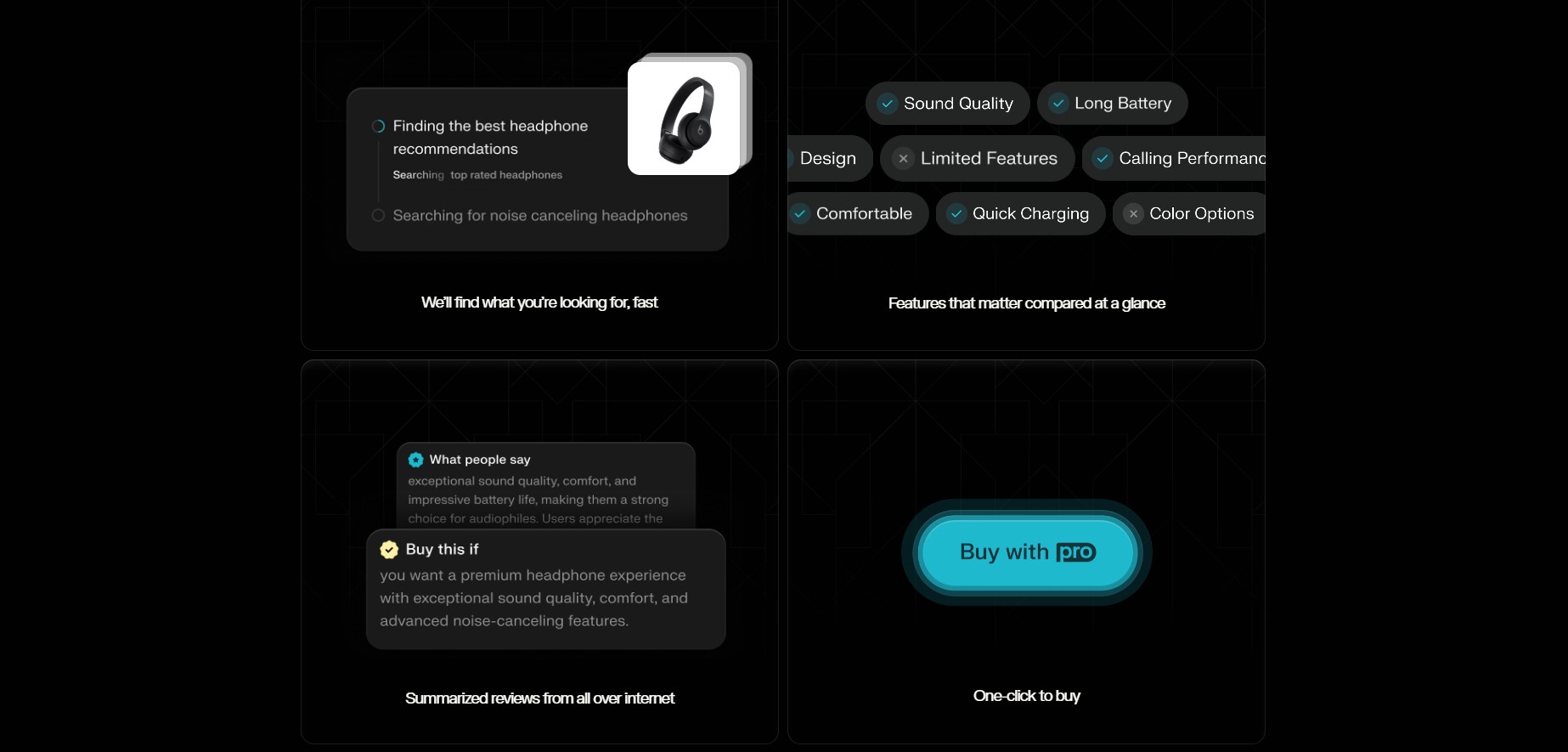 Finding the best headphone recommendations

Searching top rated headphones

Searching for noise canceling headphones

We'll find what you're looking for, fast

Sound Quality

Long Battery

Design

Limited Features

Calling Performanc

Comfortable

Quick Charging

Color Options

Features that matter compared at a glance

What people say

exceptional sound quality, comfort, and impressive battery life, making them a strong choice for audiophiles. Users appreciate the

Buy this if

you want a premium headphone experience with exceptional sound quality, comfort, and advanced noise-canceling features.

Summarized reviews from all over internet

Buy with pro

One-click to buy